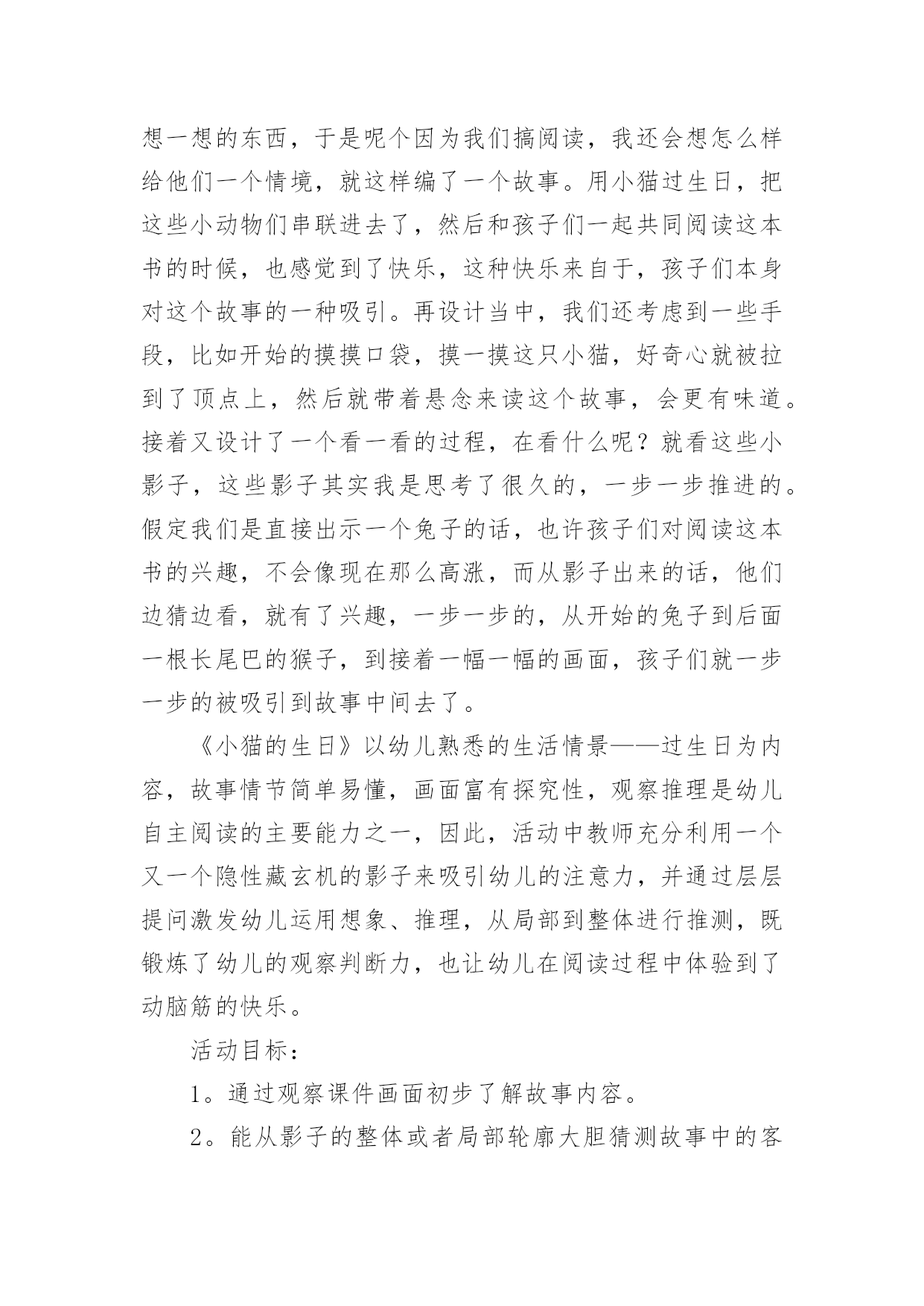 想一想的东西，于是呢个因为我们搞阅读，我还会想怎么样给他们一个情境，就这样编了一个故事。用小猫过生日，把这些小动物们串联进去了，然后和孩子们一起共同阅读这本书的时候，也感觉到了快乐，这种快乐来自于，孩子们本身对这个故事的一种吸引。再设计当中，我们还考虑到一些手段，比如开始的摸摸口袋，摸一摸这只小猫，好奇心就被拉到了顶点上，然后就带着悬念来读这个故事，会更有味道。接着又设计了一个看一看的过程，在看什么呢？就看这些小影子，这些影子其实我是思考了很久的，一步一步推进的。假定我们是直接出示一个兔子的话，也许孩子们对阅读这本书的兴趣，不会像现在那么高涨，而从影子出来的话，他们边猜边看，就有了兴趣，一步一步的，从开始的兔子到后面一根长尾巴的猴子，到接着一幅一幅的画面，孩子们就一步一步的被吸引到故事中间去了。

《小猫的生日》以幼儿熟悉的生活情景——过生日为内容，故事情节简单易懂，画面富有探究性，观察推理是幼儿自主阅读的主要能力之一，因此，活动中教师充分利用一个又一个隐性藏玄机的影子来吸引幼儿的注意力，并通过层层提问激发幼儿运用想象、推理，从局部到整体进行推测，既锻炼了幼儿的观察判断力，也让幼儿在阅读过程中体验到了动脑筋的快乐。

活动目标：

1。通过观察课件画面初步了解故事内容。

2。能从影子的整体或者局部轮廓大胆猜测故事中的客